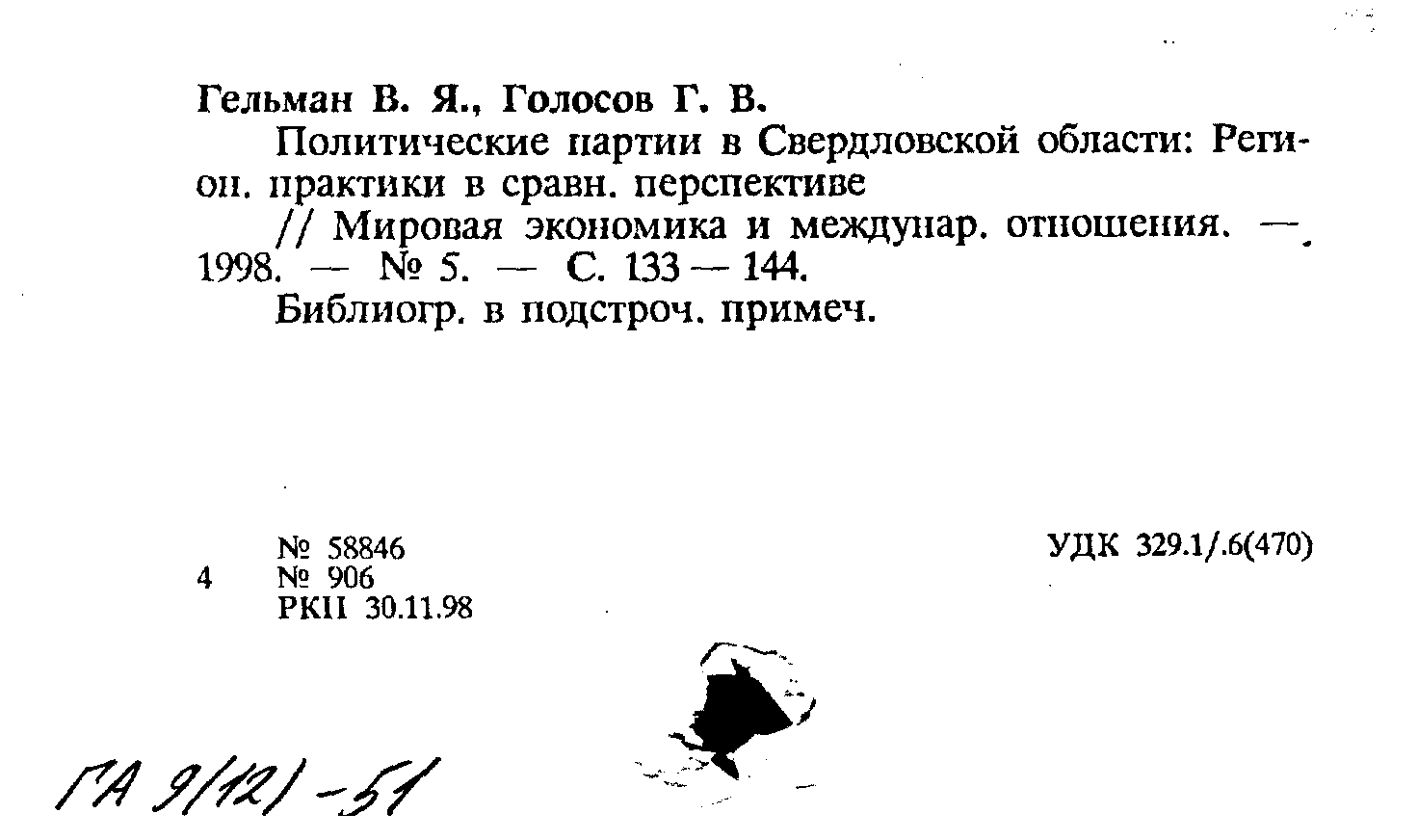 Гельман В. Я., Голосов Г. В.

Политические партии в Свердловской области: Регион. практики в сравн. перспективе

// Мировая экономика и междунар. отношения. — 1998. — № 5. — С. 133 — 144.

Библиогр. в подстроч. примеч.

№ 58846
4 № 906
РКП 30.11.98

УДК 329.1/.6(470)

ГА 9(12) -51